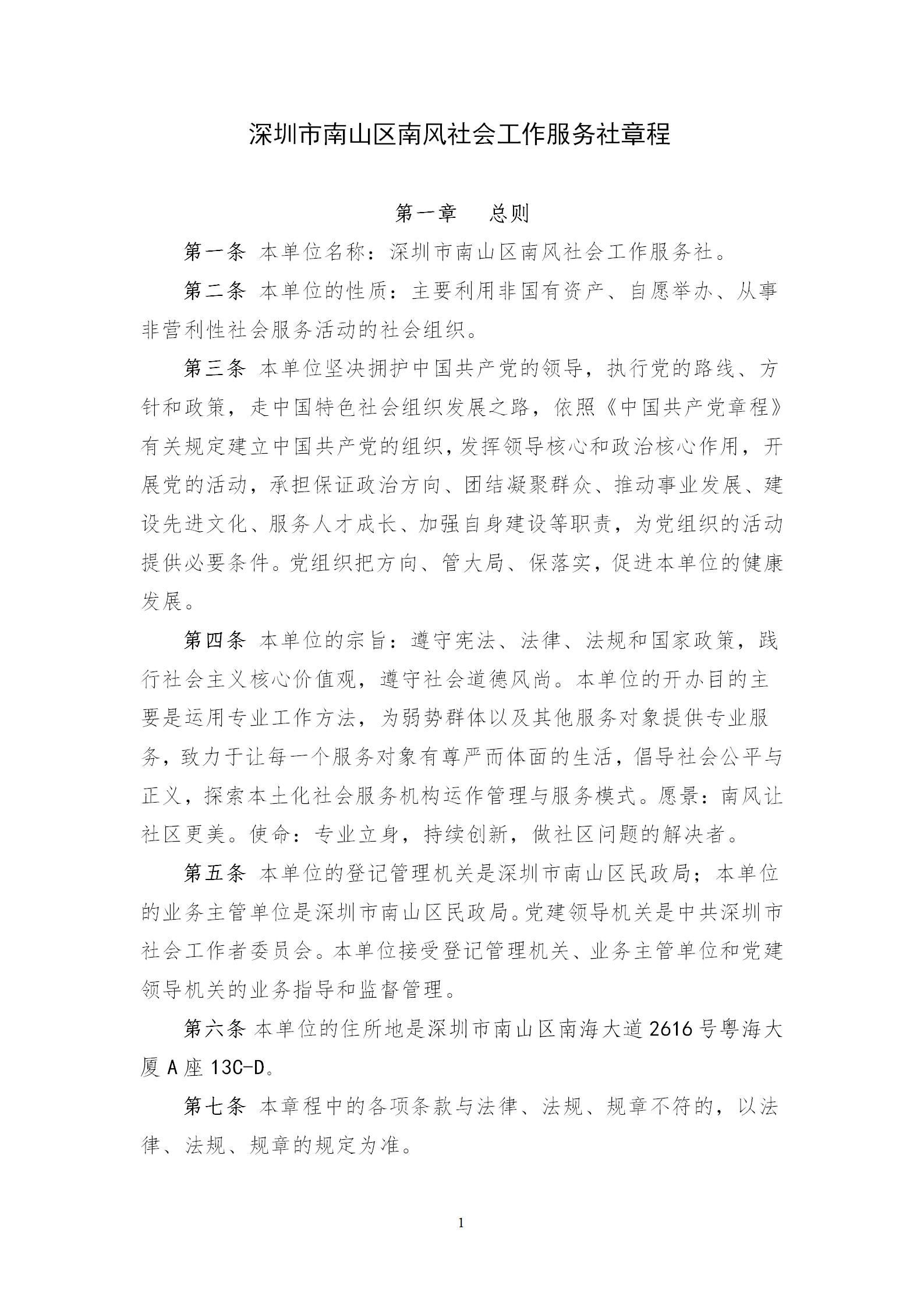 深圳市南山区南风社会工作服务社章程

第一章　总则

第一条 本单位名称：深圳市南山区南风社会工作服务社。

第二条 本单位的性质：主要利用非国有资产、自愿举办、从事非营利性社会服务活动的社会组织。

第三条 本单位坚决拥护中国共产党的领导，执行党的路线、方针和政策，走中国特色社会组织发展之路，依照《中国共产党章程》有关规定建立中国共产党的组织，发挥领导核心和政治核心作用，开展党的活动，承担保证政治方向、团结凝聚群众、推动事业发展、建设先进文化、服务人才成长、加强自身建设等职责，为党组织的活动提供必要条件。党组织把方向、管大局、保落实，促进本单位的健康发展。

第四条 本单位的宗旨：遵守宪法、法律、法规和国家政策，践行社会主义核心价值观，遵守社会道德风尚。本单位的开办目的主要是运用专业工作方法，为弱势群体以及其他服务对象提供专业服务，致力于让每一个服务对象有尊严而体面的生活，倡导社会公平与正义，探索本土化社会服务机构运作管理与服务模式。愿景：南风让社区更美。使命：专业立身，持续创新，做社区问题的解决者。

第五条 本单位的登记管理机关是深圳市南山区民政局；本单位的业务主管单位是深圳市南山区民政局。党建领导机关是中共深圳市社会工作者委员会。本单位接受登记管理机关、业务主管单位和党建领导机关的业务指导和监督管理。

第六条 本单位的住所地是深圳市南山区南海大道2616号粤海大厦A座13C-D。

第七条 本章程中的各项条款与法律、法规、规章不符的，以法律、法规、规章的规定为准。

1